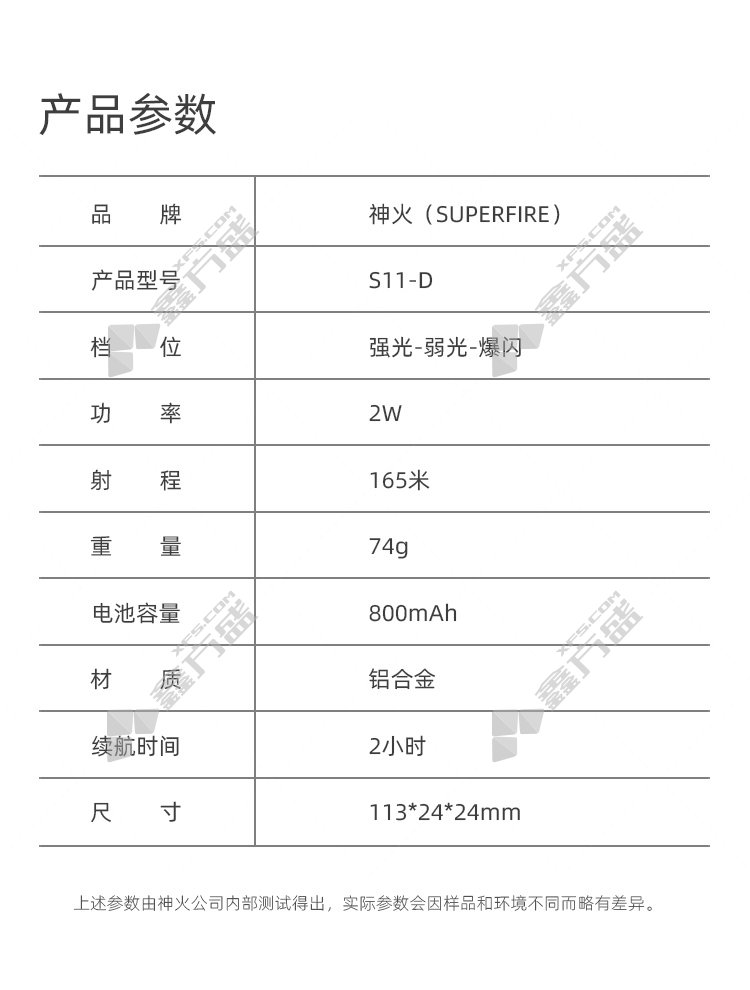 产品参数

| 品牌 | 神火（SUPERFIRE） |
|---|---|
| 产品型号 | S11-D |
| 档位 | 强光-弱光-爆闪 |
| 功率 | 2W |
| 射程 | 165米 |
| 重量 | 74g |
| 电池容量 | 800mAh |
| 材质 | 铝合金 |
| 续航时间 | 2小时 |
| 尺寸 | 113*24*24mm |

上述参数由神火公司内部测试得出，实际参数会因样品和环境不同而略有差异。

XFS.COM 鑫方盛